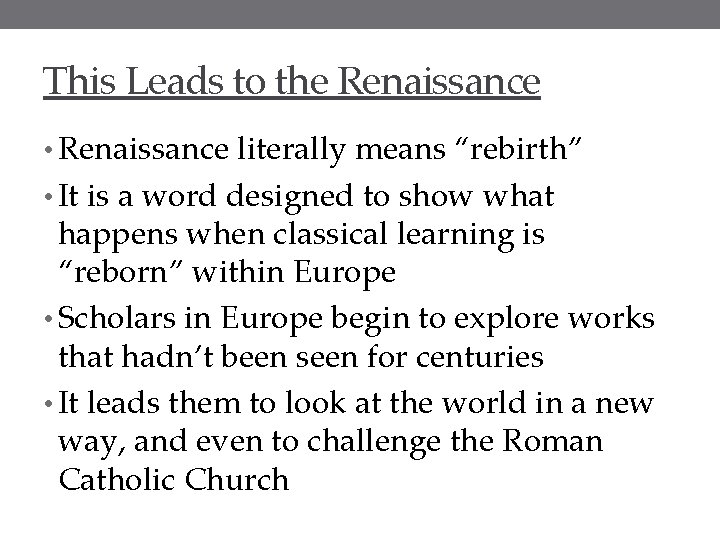 This Leads to the Renaissance

• Renaissance literally means "rebirth"
• It is a word designed to show what happens when classical learning is "reborn" within Europe
• Scholars in Europe begin to explore works that hadn't been seen for centuries
• It leads them to look at the world in a new way, and even to challenge the Roman Catholic Church